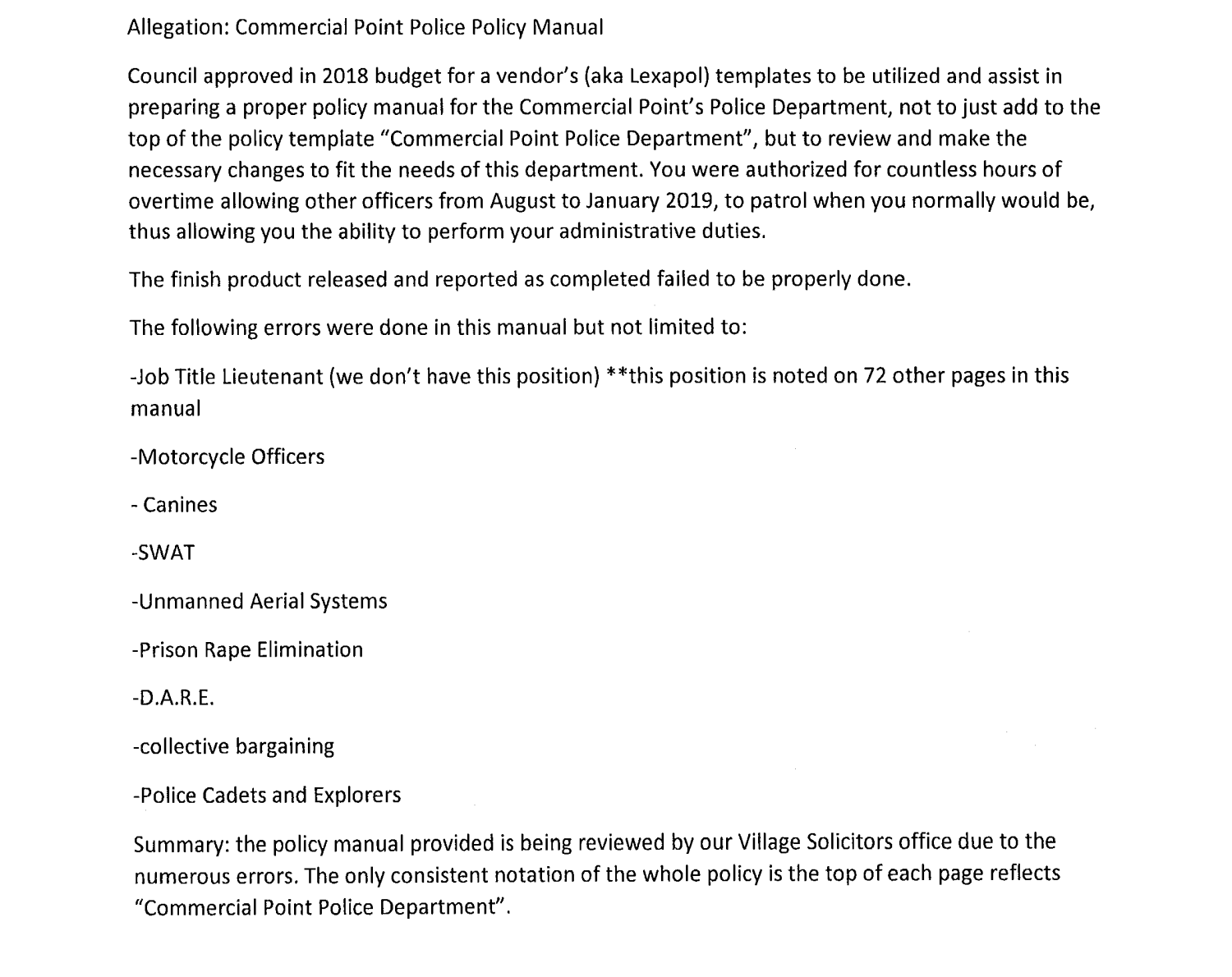 Allegation: Commercial Point Police Policy Manual

Council approved in 2018 budget for a vendor's (aka Lexapol) templates to be utilized and assist in preparing a proper policy manual for the Commercial Point's Police Department, not to just add to the top of the policy template "Commercial Point Police Department", but to review and make the necessary changes to fit the needs of this department. You were authorized for countless hours of overtime allowing other officers from August to January 2019, to patrol when you normally would be, thus allowing you the ability to perform your administrative duties.

The finish product released and reported as completed failed to be properly done.

The following errors were done in this manual but not limited to:

-Job Title Lieutenant (we don't have this position) **this position is noted on 72 other pages in this manual

-Motorcycle Officers

- Canines

-SWAT

-Unmanned Aerial Systems

-Prison Rape Elimination

-D.A.R.E.

-collective bargaining

-Police Cadets and Explorers

Summary: the policy manual provided is being reviewed by our Village Solicitors office due to the numerous errors. The only consistent notation of the whole policy is the top of each page reflects "Commercial Point Police Department".